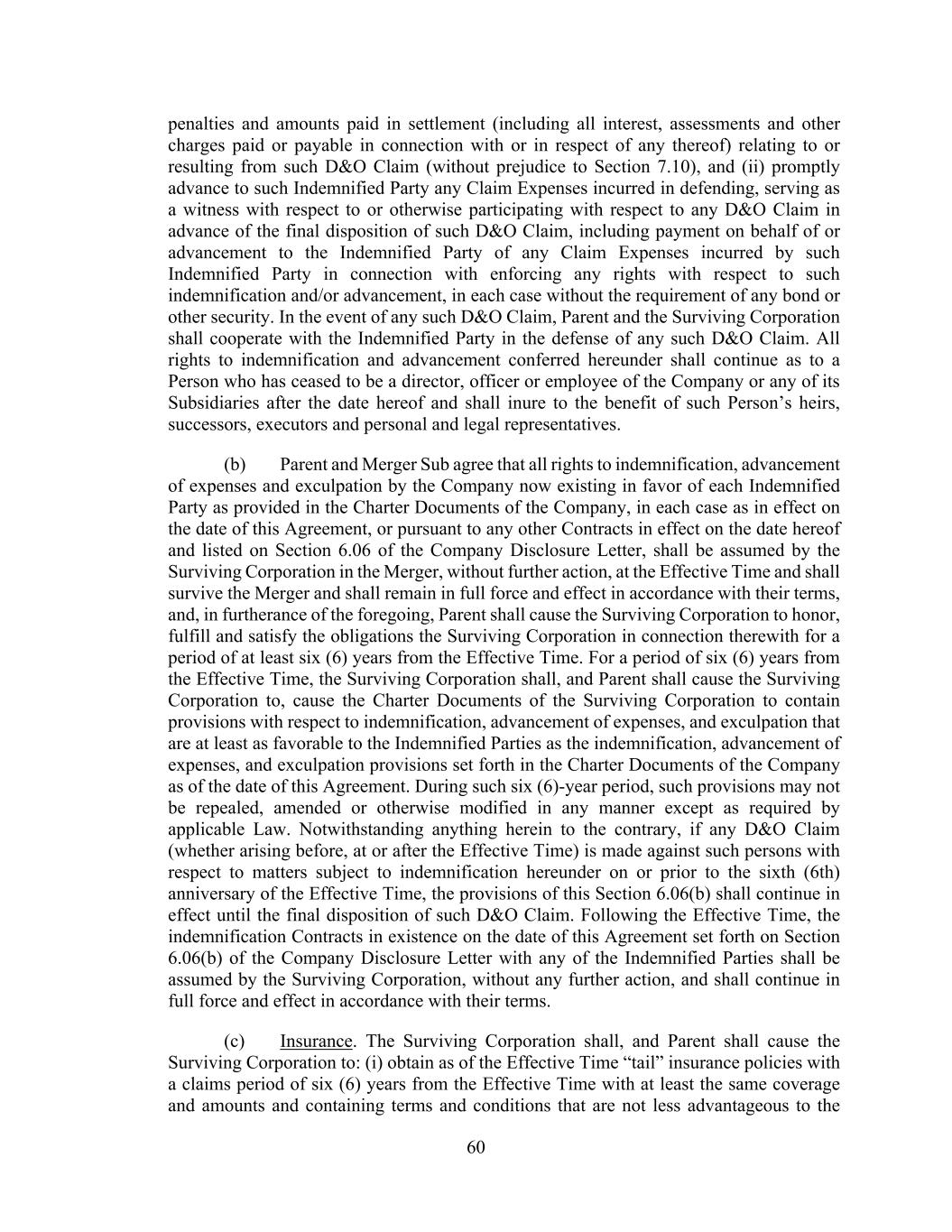 penalties and amounts paid in settlement (including all interest, assessments and other charges paid or payable in connection with or in respect of any thereof) relating to or resulting from such D&O Claim (without prejudice to Section 7.10), and (ii) promptly advance to such Indemnified Party any Claim Expenses incurred in defending, serving as a witness with respect to or otherwise participating with respect to any D&O Claim in advance of the final disposition of such D&O Claim, including payment on behalf of or advancement to the Indemnified Party of any Claim Expenses incurred by such Indemnified Party in connection with enforcing any rights with respect to such indemnification and/or advancement, in each case without the requirement of any bond or other security. In the event of any such D&O Claim, Parent and the Surviving Corporation shall cooperate with the Indemnified Party in the defense of any such D&O Claim. All rights to indemnification and advancement conferred hereunder shall continue as to a Person who has ceased to be a director, officer or employee of the Company or any of its Subsidiaries after the date hereof and shall inure to the benefit of such Person's heirs, successors, executors and personal and legal representatives.

(b) Parent and Merger Sub agree that all rights to indemnification, advancement of expenses and exculpation by the Company now existing in favor of each Indemnified Party as provided in the Charter Documents of the Company, in each case as in effect on the date of this Agreement, or pursuant to any other Contracts in effect on the date hereof and listed on Section 6.06 of the Company Disclosure Letter, shall be assumed by the Surviving Corporation in the Merger, without further action, at the Effective Time and shall survive the Merger and shall remain in full force and effect in accordance with their terms, and, in furtherance of the foregoing, Parent shall cause the Surviving Corporation to honor, fulfill and satisfy the obligations the Surviving Corporation in connection therewith for a period of at least six (6) years from the Effective Time. For a period of six (6) years from the Effective Time, the Surviving Corporation shall, and Parent shall cause the Surviving Corporation to, cause the Charter Documents of the Surviving Corporation to contain provisions with respect to indemnification, advancement of expenses, and exculpation that are at least as favorable to the Indemnified Parties as the indemnification, advancement of expenses, and exculpation provisions set forth in the Charter Documents of the Company as of the date of this Agreement. During such six (6)-year period, such provisions may not be repealed, amended or otherwise modified in any manner except as required by applicable Law. Notwithstanding anything herein to the contrary, if any D&O Claim (whether arising before, at or after the Effective Time) is made against such persons with respect to matters subject to indemnification hereunder on or prior to the sixth (6th) anniversary of the Effective Time, the provisions of this Section 6.06(b) shall continue in effect until the final disposition of such D&O Claim. Following the Effective Time, the indemnification Contracts in existence on the date of this Agreement set forth on Section 6.06(b) of the Company Disclosure Letter with any of the Indemnified Parties shall be assumed by the Surviving Corporation, without any further action, and shall continue in full force and effect in accordance with their terms.

(c) Insurance. The Surviving Corporation shall, and Parent shall cause the Surviving Corporation to: (i) obtain as of the Effective Time "tail" insurance policies with a claims period of six (6) years from the Effective Time with at least the same coverage and amounts and containing terms and conditions that are not less advantageous to the

60